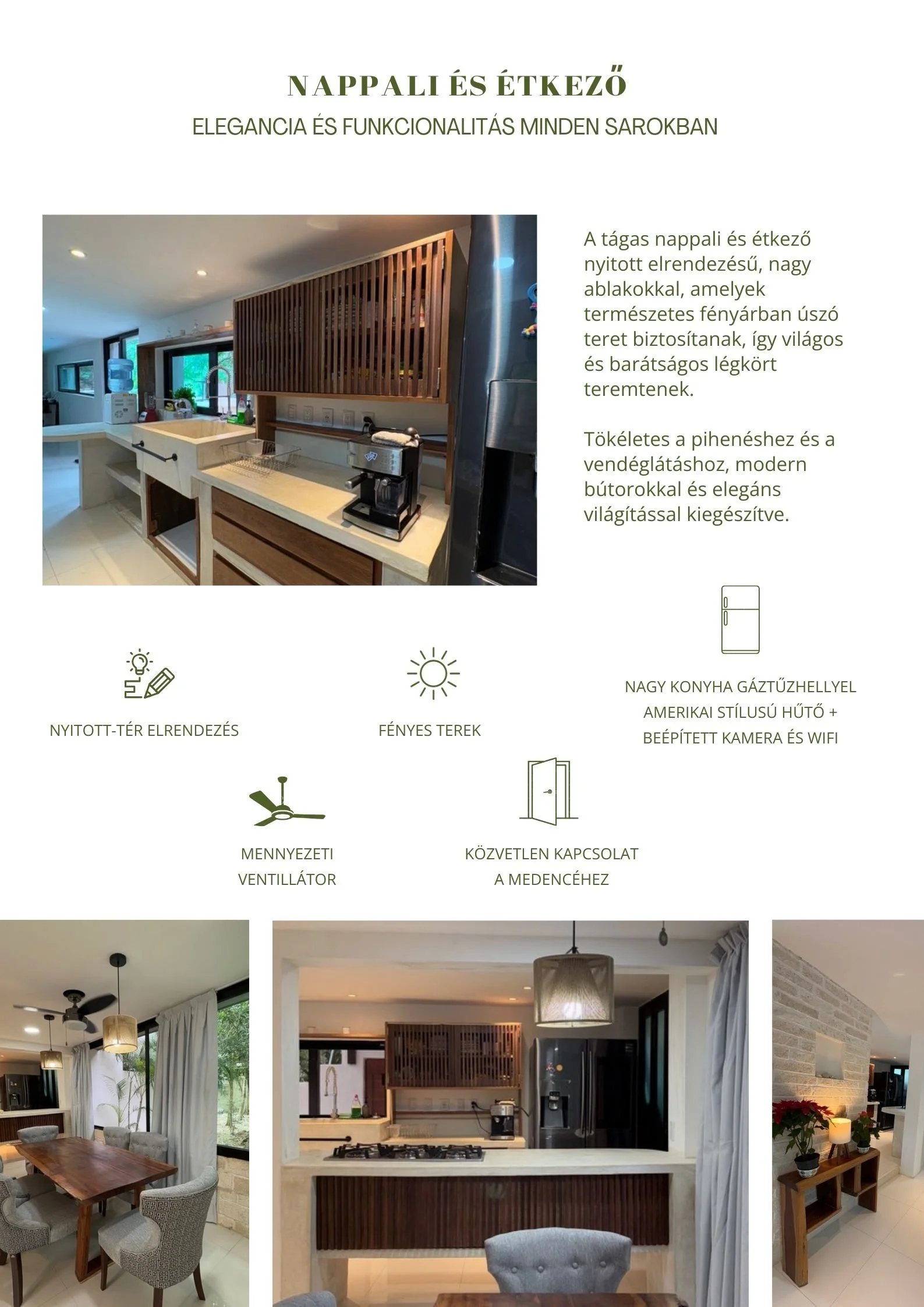 NAPPALI ÉS ÉTKEZŐ
ELEGANCIA ÉS FUNKCIONALITÁS MINDEN SAROKBAN

A tágas nappali és étkező nyitott elrendezésű, nagy ablakokkal, amelyek természetes fényárban úszó teret biztosítanak, így világos és barátságos légkört teremtenek.

Tökéletes a pihenéshez és a vendéglátáshoz, modern bútorokkal és elegáns világítással kiegészítve.

NYITOTT-TÉR ELRENDEZÉS

FÉNYES TEREK

NAGY KONYHA GÁZTŰZHELLYEL AMERIKAI STÍLUSÚ HŰTŐ + BEÉPÍTETT KAMERA ÉS WIFI

MENNYEZETI VENTILLÁTOR

KÖZVETLEN KAPCSOLAT A MEDENCÉHEZ